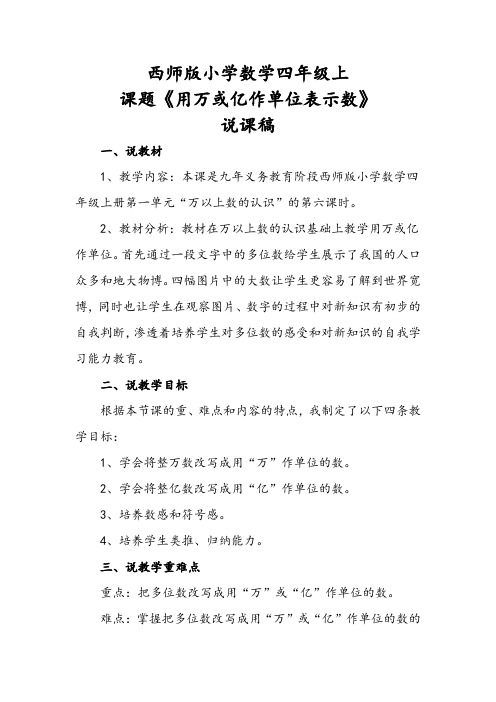 西师版小学数学四年级上
课题《用万或亿作单位表示数》
说课稿

一、说教材

1、教学内容：本课是九年义务教育阶段西师版小学数学四年级上册第一单元“万以上数的认识”的第六课时。

2、教材分析：教材在万以上数的认识基础上教学用万或亿作单位。首先通过一段文字中的多位数给学生展示了我国的人口众多和地大物博。四幅图片中的大数让学生更容易了解到世界宽博，同时也让学生在观察图片、数字的过程中对新知识有初步的自我判断，渗透着培养学生对多位数的感受和对新知识的自我学习能力教育。

二、说教学目标

根据本节课的重、难点和内容的特点，我制定了以下四条教学目标：

1、学会将整万数改写成用“万”作单位的数。

2、学会将整亿数改写成用“亿”作单位的数。

3、培养数感和符号感。

4、培养学生类推、归纳能力。

三、说教学重难点

重点：把多位数改写成用“万”或“亿”作单位的数。

难点：掌握把多位数改写成用“万”或“亿”作单位的数的